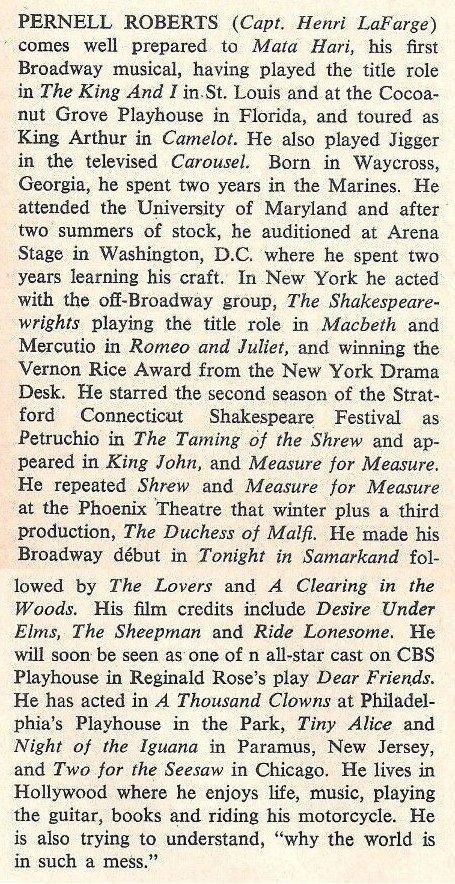 PERNELL ROBERTS (Capt. Henri LaFarge) comes well prepared to Mata Hari, his first Broadway musical, having played the title role in The King And I in St. Louis and at the Cocoanut Grove Playhouse in Florida, and toured as King Arthur in Camelot. He also played Jigger in the televised Carousel. Born in Waycross, Georgia, he spent two years in the Marines. He attended the University of Maryland and after two summers of stock, he auditioned at Arena Stage in Washington, D.C. where he spent two years learning his craft. In New York he acted with the off-Broadway group, The Shakespearewrights playing the title role in Macbeth and Mercutio in Romeo and Juliet, and winning the Vernon Rice Award from the New York Drama Desk. He starred the second season of the Stratford Connecticut Shakespeare Festival as Petruchio in The Taming of the Shrew and appeared in King John, and Measure for Measure. He repeated Shrew and Measure for Measure at the Phoenix Theatre that winter plus a third production, The Duchess of Malfi. He made his Broadway début in Tonight in Samarkand followed by The Lovers and A Clearing in the Woods. His film credits include Desire Under Elms, The Sheepman and Ride Lonesome. He will soon be seen as one of n all-star cast on CBS Playhouse in Reginald Rose's play Dear Friends. He has acted in A Thousand Clowns at Philadelphia's Playhouse in the Park, Tiny Alice and Night of the Iguana in Paramus, New Jersey, and Two for the Seesaw in Chicago. He lives in Hollywood where he enjoys life, music, playing the guitar, books and riding his motorcycle. He is also trying to understand, "why the world is in such a mess."